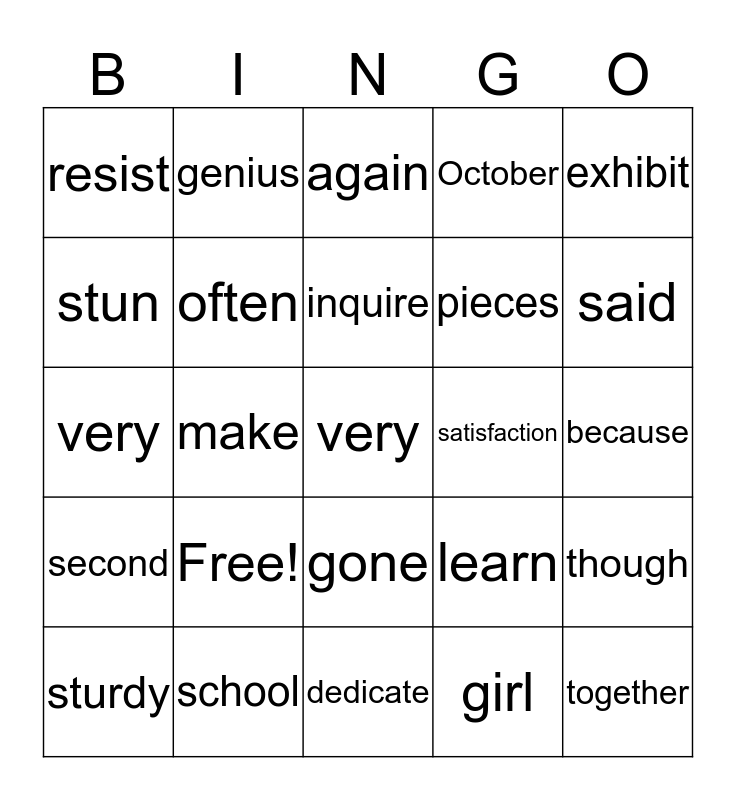 | B | I | N | G | O |
|---|---|---|---|---|
| resist | genius | again | October | exhibit |
| stun | often | inquire | pieces | said |
| very | make | very | satisfaction | because |
| second | Free! | gone | learn | though |
| sturdy | school | dedicate | girl | together |